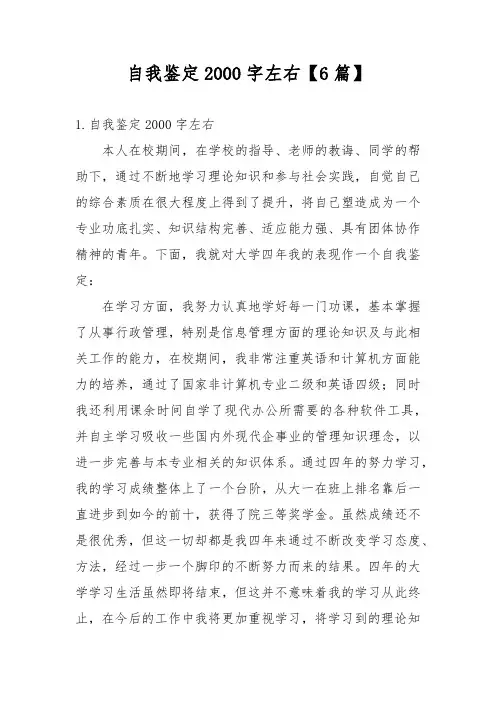 自我鉴定2000字左右【6篇】

1.自我鉴定2000字左右

本人在校期间，在学校的指导、老师的教诲、同学的帮助下，通过不断地学习理论知识和参与社会实践，自觉自己的综合素质在很大程度上得到了提升，将自己塑造成为一个专业功底扎实、知识结构完善、适应能力强、具有团体协作精神的青年。下面，我就对大学四年我的表现作一个自我鉴定：

在学习方面，我努力认真地学好每一门功课，基本掌握了从事行政管理，特别是信息管理方面的理论知识及与此相关工作的能力，在校期间，我非常注重英语和计算机方面能力的培养，通过了国家非计算机专业二级和英语四级；同时我还利用课余时间自学了现代办公所需要的各种软件工具，并自主学习吸收一些国内外现代企事业的管理知识理念，以进一步完善与本专业相关的知识体系。通过四年的努力学习，我的学习成绩整体上了一个台阶，从大一在班上排名靠后一直进步到如今的前十，获得了院三等奖学金。虽然成绩还不是很优秀，但这一切却都是我四年来通过不断改变学习态度、方法，经过一步一个脚印的不断努力而来的结果。四年的大学学习生活虽然即将结束，但这并不意味着我的学习从此终止，在今后的工作中我将更加重视学习，将学习到的理论知